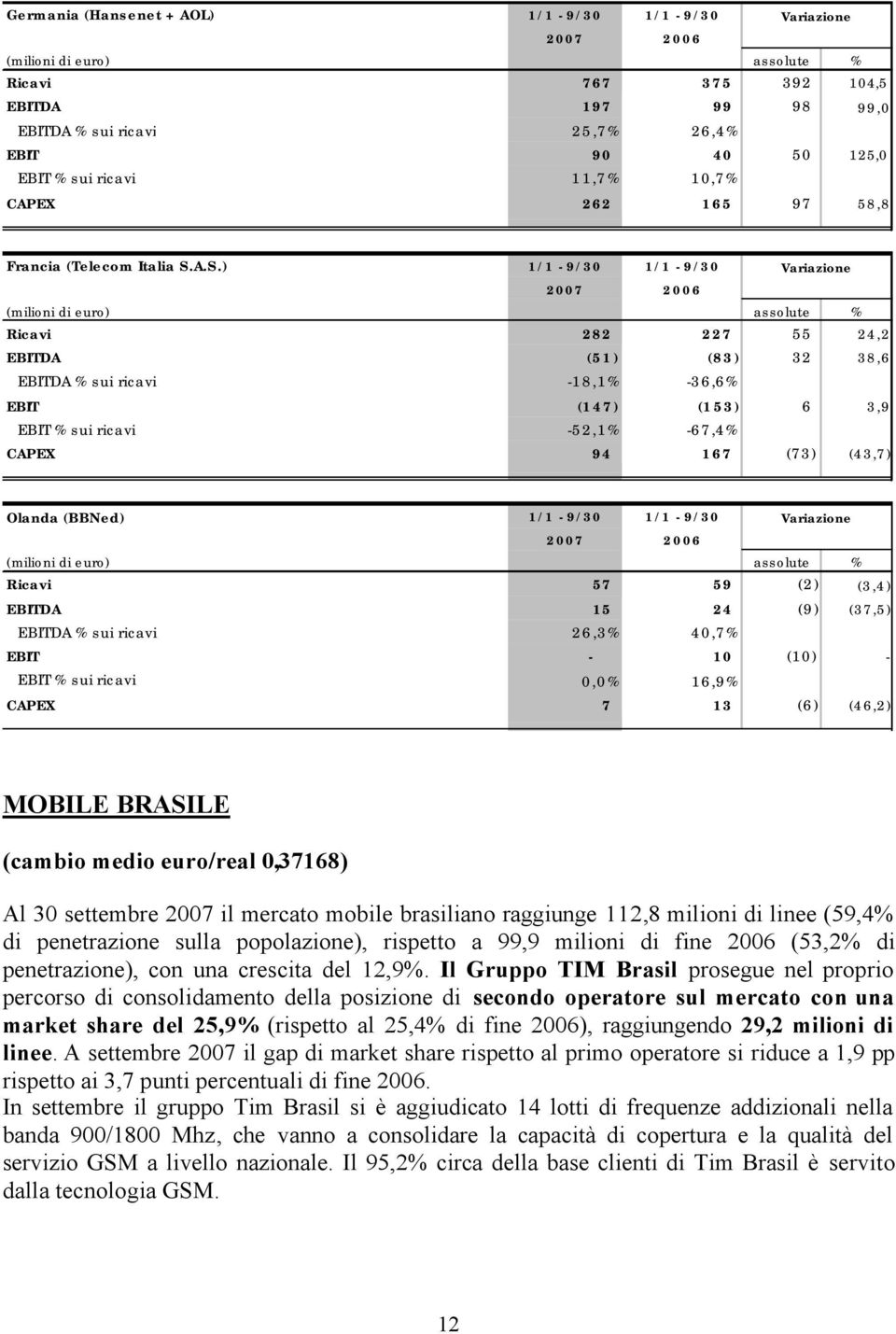 | Germania (Hansenet + AOL) | 1/1 - 9/30 2007 | 1/1 - 9/30 2006 | Variazione | |
|---|---|---|---|---|
| (milioni di euro) | | | assolute | % |
| Ricavi | 767 | 375 | 392 | 104,5 |
| EBITDA | 197 | 99 | 98 | 99,0 |
| EBITDA % sui ricavi | 25,7% | 26,4% | | |
| EBIT | 90 | 40 | 50 | 125,0 |
| EBIT % sui ricavi | 11,7% | 10,7% | | |
| CAPEX | 262 | 165 | 97 | 58,8 |

| Francia (Telecom Italia S.A.S.) | 1/1 - 9/30 2007 | 1/1 - 9/30 2006 | Variazione | |
|---|---|---|---|---|
| (milioni di euro) | | | assolute | % |
| Ricavi | 282 | 227 | 55 | 24,2 |
| EBITDA | (51) | (83) | 32 | 38,6 |
| EBITDA % sui ricavi | -18,1% | -36,6% | | |
| EBIT | (147) | (153) | 6 | 3,9 |
| EBIT % sui ricavi | -52,1% | -67,4% | | |
| CAPEX | 94 | 167 | (73) | (43,7) |

| Olanda (BBNed) | 1/1 - 9/30 2007 | 1/1 - 9/30 2006 | Variazione | |
|---|---|---|---|---|
| (milioni di euro) | | | assolute | % |
| Ricavi | 57 | 59 | (2) | (3,4) |
| EBITDA | 15 | 24 | (9) | (37,5) |
| EBITDA % sui ricavi | 26,3% | 40,7% | | |
| EBIT | - | 10 | (10) | - |
| EBIT % sui ricavi | 0,0% | 16,9% | | |
| CAPEX | 7 | 13 | (6) | (46,2) |

MOBILE BRASILE

(cambio medio euro/real 0,37168)

Al 30 settembre 2007 il mercato mobile brasiliano raggiunge 112,8 milioni di linee (59,4% di penetrazione sulla popolazione), rispetto a 99,9 milioni di fine 2006 (53,2% di penetrazione), con una crescita del 12,9%. Il Gruppo TIM Brasil prosegue nel proprio percorso di consolidamento della posizione di secondo operatore sul mercato con una market share del 25,9% (rispetto al 25,4% di fine 2006), raggiungendo 29,2 milioni di linee. A settembre 2007 il gap di market share rispetto al primo operatore si riduce a 1,9 pp rispetto ai 3,7 punti percentuali di fine 2006.
In settembre il gruppo Tim Brasil si è aggiudicato 14 lotti di frequenze addizionali nella banda 900/1800 Mhz, che vanno a consolidare la capacità di copertura e la qualità del servizio GSM a livello nazionale. Il 95,2% circa della base clienti di Tim Brasil è servito dalla tecnologia GSM.

12